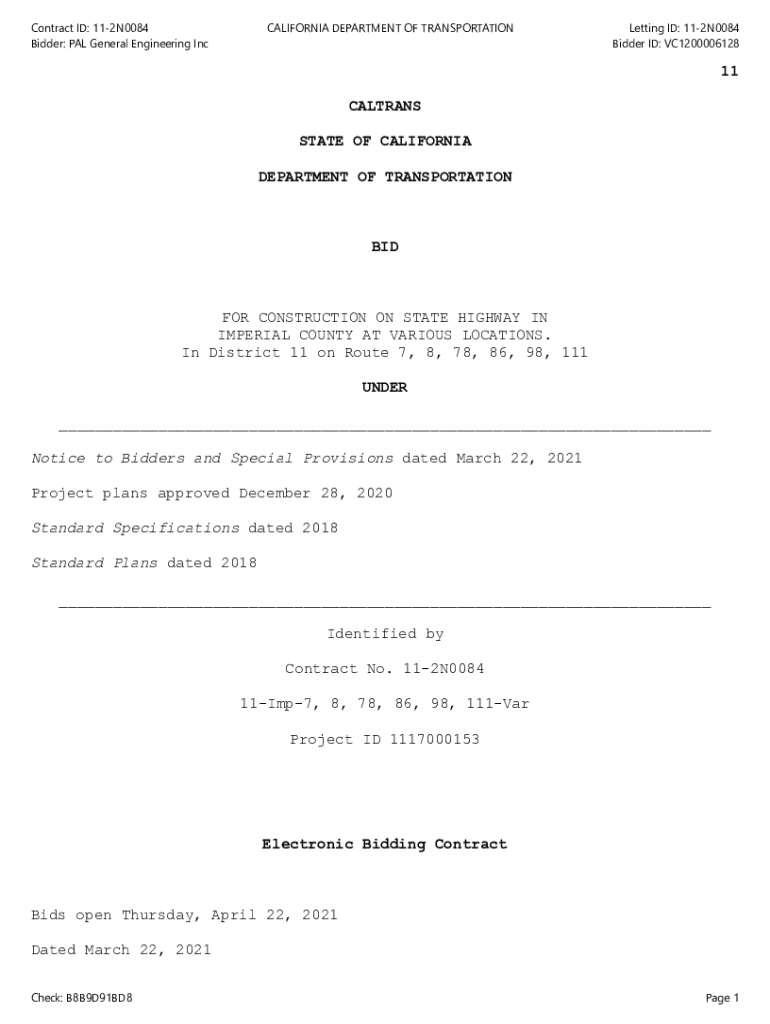 Contract ID: 11-2N0084
Bidder: PAL General Engineering Inc

CALIFORNIA DEPARTMENT OF TRANSPORTATION

Letting ID: 11-2N0084
Bidder ID: VC1200006128

11

CALTRANS

STATE OF CALIFORNIA

DEPARTMENT OF TRANSPORTATION

BID

FOR CONSTRUCTION ON STATE HIGHWAY IN IMPERIAL COUNTY AT VARIOUS LOCATIONS. In District 11 on Route 7, 8, 78, 86, 98, 111

UNDER

Notice to Bidders and Special Provisions dated March 22, 2021

Project plans approved December 28, 2020

Standard Specifications dated 2018

Standard Plans dated 2018

Identified by

Contract No. 11-2N0084

11-Imp-7, 8, 78, 86, 98, 111-Var

Project ID 1117000153

Electronic Bidding Contract

Bids open Thursday, April 22, 2021

Dated March 22, 2021

Check: B8B9D91BD8

Page 1